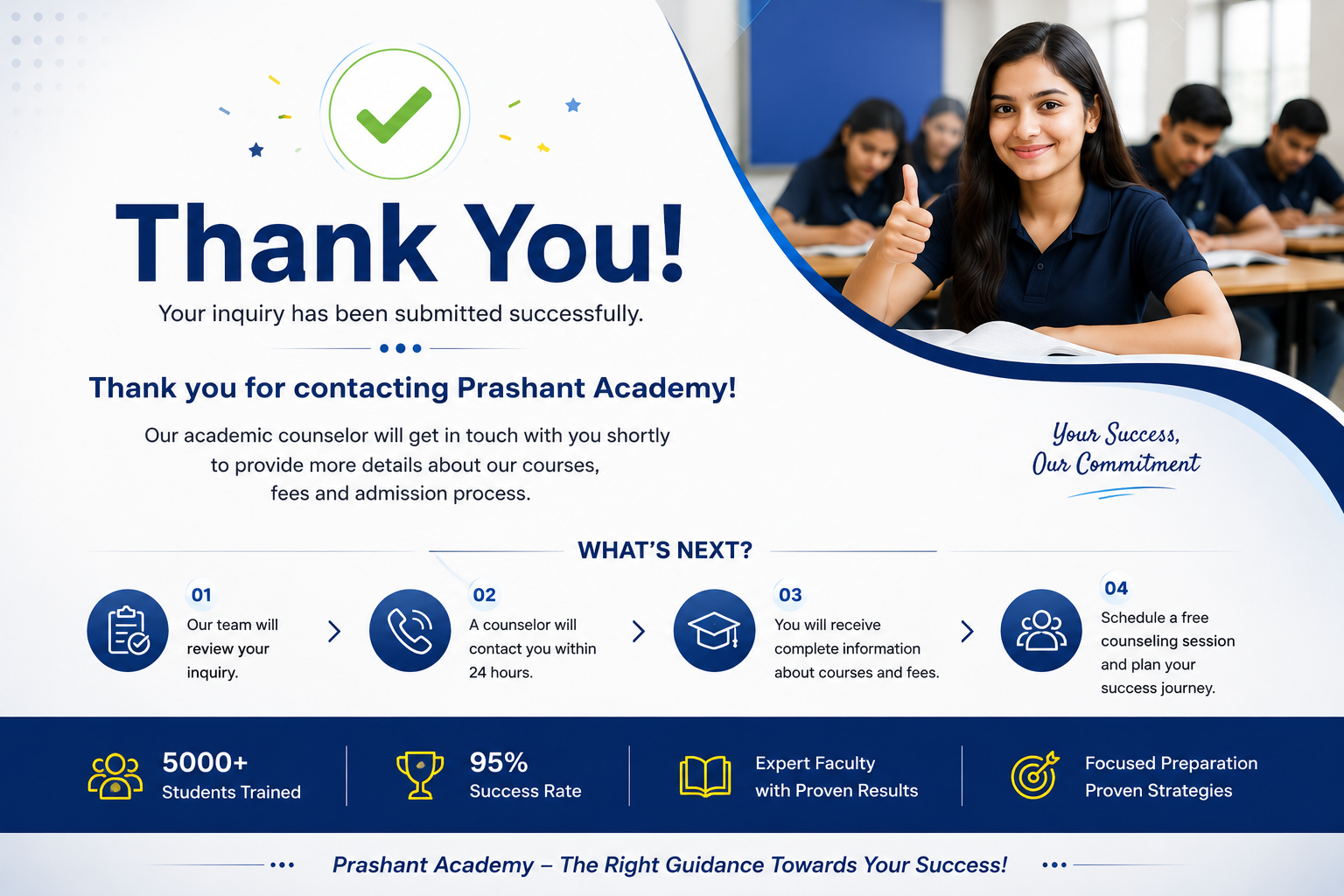 Thank You!

Your inquiry has been submitted successfully.

Thank you for contacting Prashant Academy!

Our academic counselor will get in touch with you shortly to provide more details about our courses, fees and admission process.

Your Success,
Our Commitment

WHAT'S NEXT?

01
Our team will review your inquiry.

02
A counselor will contact you within 24 hours.

03
You will receive complete information about courses and fees.

04
Schedule a free counseling session and plan your success journey.

5000+
Students Trained

95%
Success Rate

Expert Faculty
with Proven Results

Focused Preparation
Proven Strategies

Prashant Academy – The Right Guidance Towards Your Success!